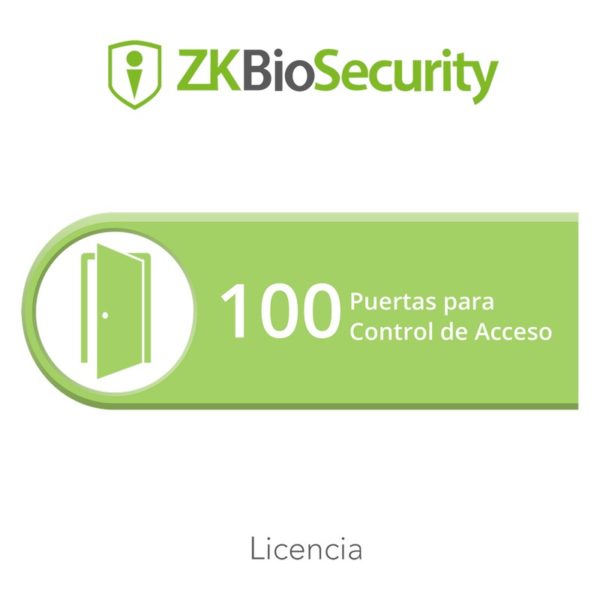 ZKBioSecurity

100 Puertas para Control de Acceso

Licencia